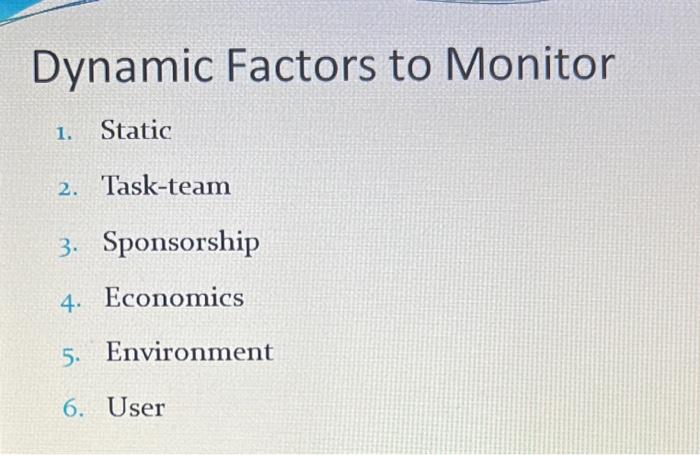 Dynamic Factors to Monitor

1. Static

2. Task-team

3. Sponsorship

4. Economics

5. Environment

6. User